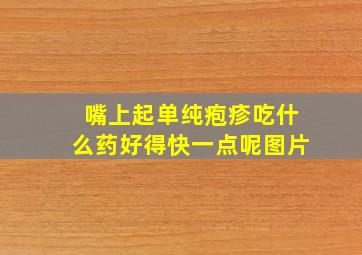 嘴上起单纯疱疹吃什么药好得快一点呢图片